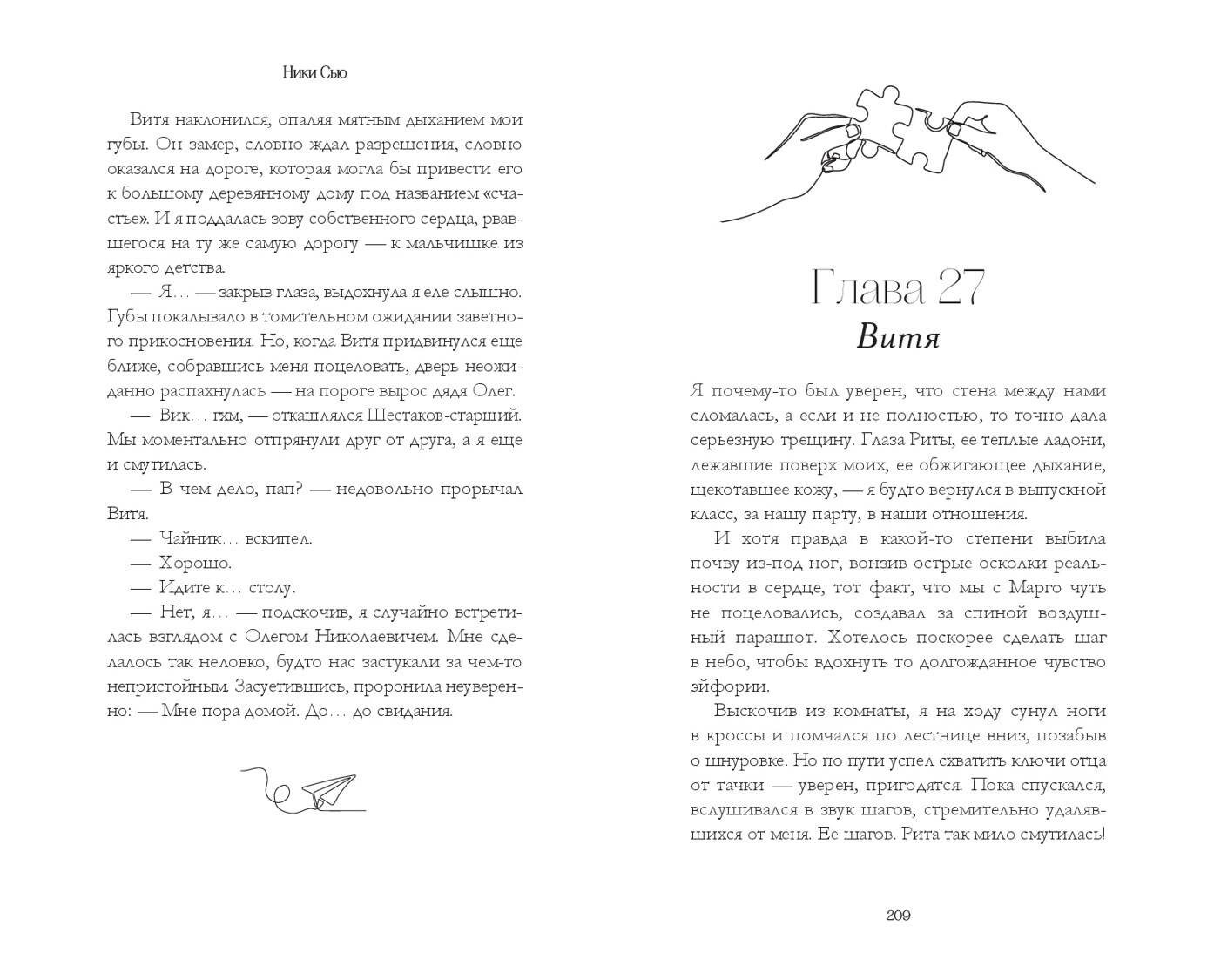 Ники Сью

Витя наклонился, опаляя мятным дыханием мои губы. Он замер, словно ждал разрешения, словно оказался на дороге, которая могла бы привести его к большому деревянному дому под названием «счастье». И я поддалась зову собственного сердца, рвавшегося на ту же самую дорогу — к мальчишке из яркого детства.

— Я… — закрыв глаза, выдохнула я еле слышно. Губы покалывало в томительном ожидании заветного прикосновения. Но, когда Витя придвинулся еще ближе, собравшись меня поцеловать, дверь неожиданно распахнулась — на пороге вырос дядя Олег.

— Вик… гхм, — откашлялся Шестаков-старший. Мы моментально отпрянули друг от друга, а я еще и смутилась.

— В чем дело, пап? — недовольно прорычал Витя.

— Чайник… вскипел.

— Хорошо.

— Идите к… столу.

— Нет, я… — подскочив, я случайно встретилась взглядом с Олегом Николаевичем. Мне сделалось так неловко, будто нас застукали за чем-то непристойным. Засуетившись, проронила неуверенно: — Мне пора домой. До… до свидания.

Глава 27
Витя

Я почему-то был уверен, что стена между нами сломалась, а если и не полностью, то точно дала серьезную трещину. Глаза Риты, ее теплые ладони, лежавшие поверх моих, ее обжигающее дыхание, щекотавшее кожу, — я будто вернулся в выпускной класс, за нашу парту, в наши отношения.

И хотя правда в какой-то степени выбила почву из-под ног, вонзив острые осколки реальности в сердце, тот факт, что мы с Марго чуть не поцеловались, создавал за спиной воздушный парашют. Хотелось поскорее сделать шаг в небо, чтобы вдохнуть то долгожданное чувство эйфории.

Выскочив из комнаты, я на ходу сунул ноги в кроссы и помчался по лестнице вниз, позабыв о шнуровке. Но по пути успел схватить ключи отца от тачки — уверен, пригодятся. Пока спускался, вслушивался в звук шагов, стремительно удалявшихся от меня. Ее шагов. Рита так мило смутилась!

209